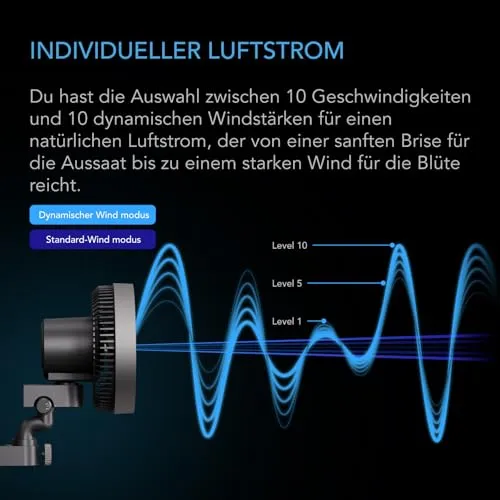 INDIVIDUELLER LUFTSTROM

Du hast die Auswahl zwischen 10 Geschwindigkeiten und 10 dynamischen Windstärken für einen natürlichen Luftstrom, der von einer sanften Brise für die Aussaat bis zu einem starken Wind für die Blüte reicht.

Dynamischer Wind modus

Standard-Wind modus

Level 10

Level 5

Level 1